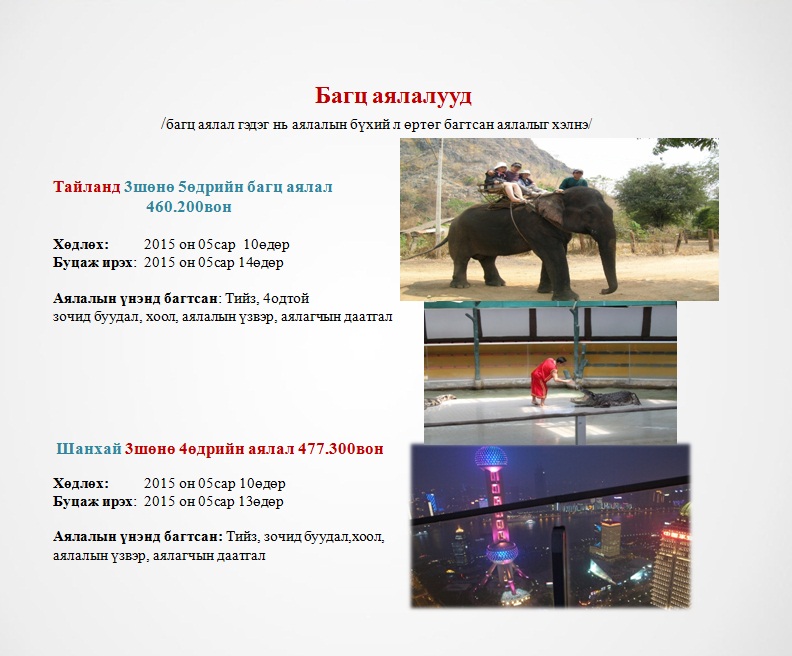 Багц аялалууд

/багц аялал гэдэг нь аялалын бүхий л өртөг багтсан аялалыг хэлнэ/

Тайланд 3шөнө 5өдрийн багц аялал 460.200вон

Хөдлөх: 2015 он 05сар 10өдөр
Буцаж ирэх: 2015 он 05сар 14өдөр

Аялалын үнэнд багтсан: Тийз, 4одтой зочид буудал, хоол, аялалын үзвэр, аялагчын даатгал

Шанхай 3шөнө 4өдрийн аялал 477.300вон

Хөдлөх: 2015 он 05сар 10өдөр
Буцаж ирэх: 2015 он 05сар 13өдөр

Аялалын үнэнд багтсан: Тийз, зочид буудал,хоол, аялалын үзвэр, аялагчын даатгал